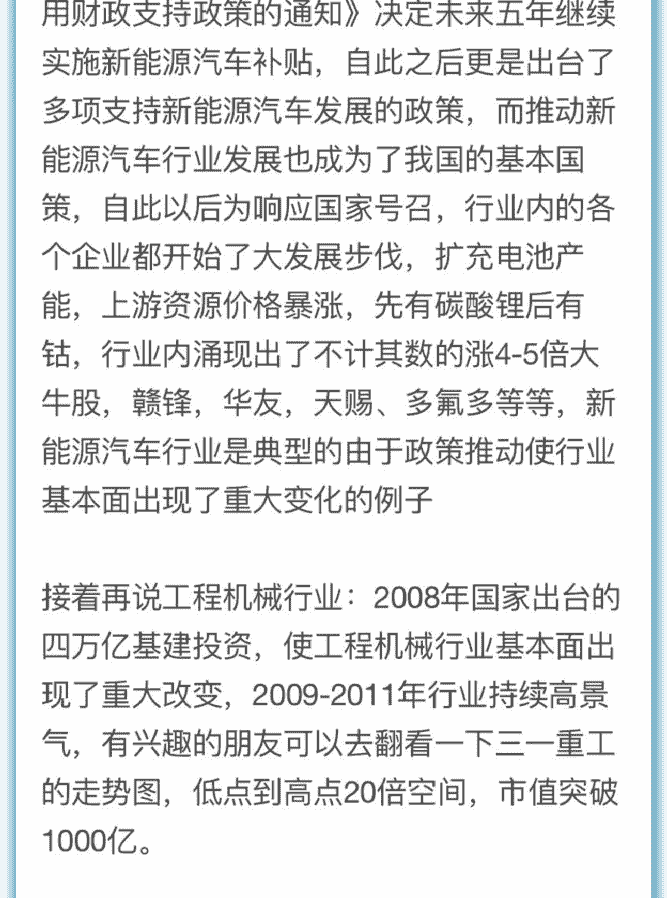 用财政支持政策的通知》决定未来五年继续实施新能源汽车补贴，自此之后更是出台了多项支持新能源汽车发展的政策，而推动新能源汽车行业发展也成为了我国的基本国策，自此以后为响应国家号召，行业内的各个企业都开始了大发展步伐，扩充电池产能，上游资源价格暴涨，先有碳酸锂后有钴，行业内涌现出了不计其数的涨4-5倍大牛股，赣锋，华友，天赐、多氟多等等，新能源汽车行业是典型的由于政策推动使行业基本面出现了重大变化的例子

接着再说工程机械行业：2008年国家出台的四万亿基建投资，使工程机械行业基本面出现了重大改变，2009-2011年行业持续高景气，有兴趣的朋友可以去翻看一下三一重工的走势图，低点到高点20倍空间，市值突破1000亿。